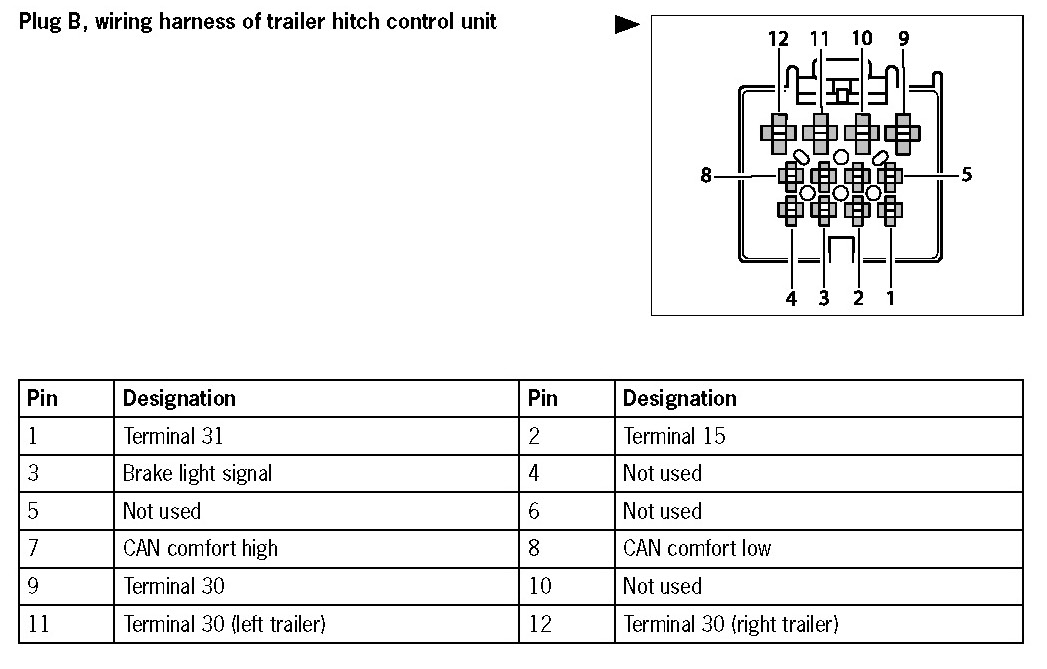 Plug B, wiring harness of trailer hitch control unit

12 11 10 9
8
5
4 3 2 1

| Pin | Designation | Pin | Designation |
|---|---|---|---|
| 1 | Terminal 31 | 2 | Terminal 15 |
| 3 | Brake light signal | 4 | Not used |
| 5 | Not used | 6 | Not used |
| 7 | CAN comfort high | 8 | CAN comfort low |
| 9 | Terminal 30 | 10 | Not used |
| 11 | Terminal 30 (left trailer) | 12 | Terminal 30 (right trailer) |